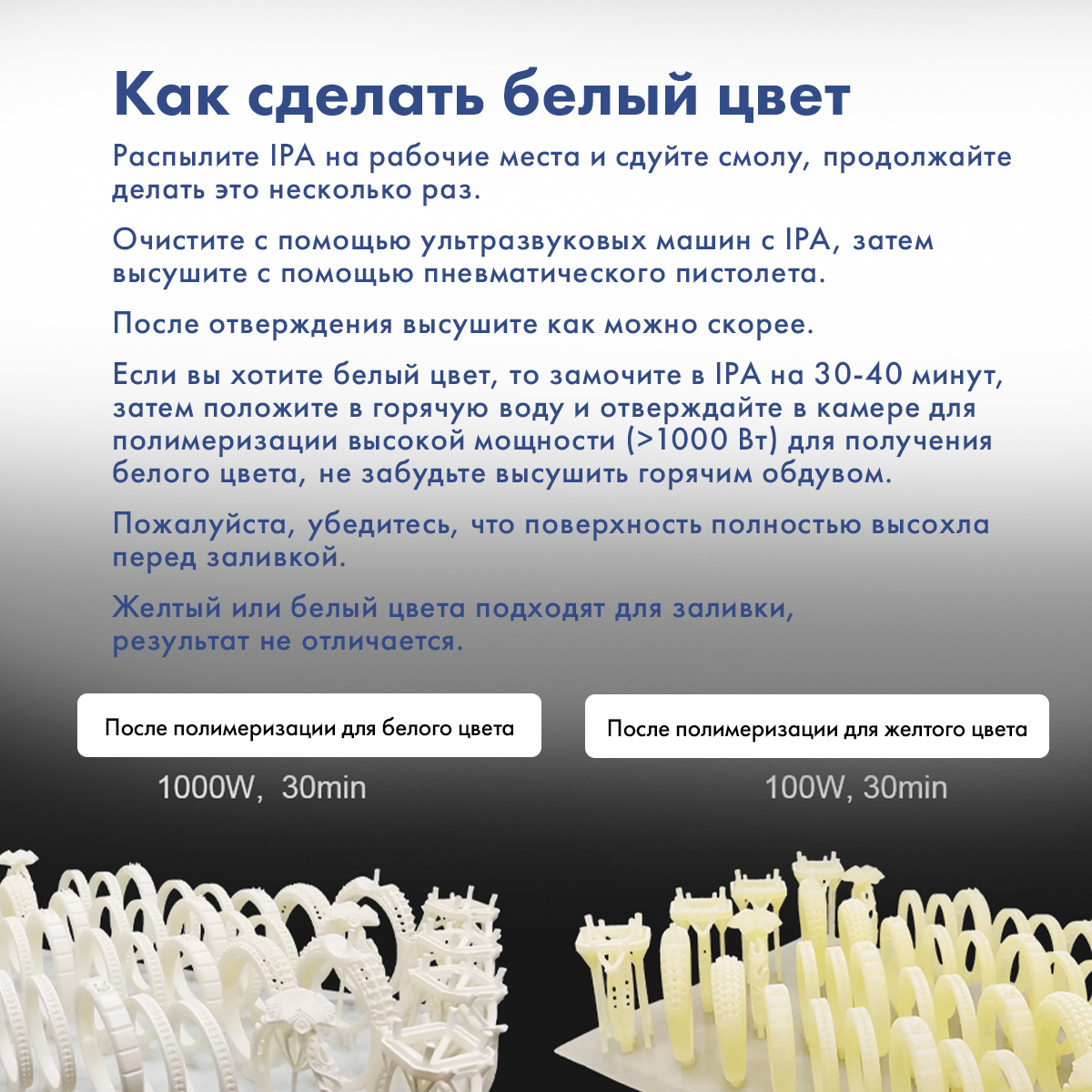 Как сделать белый цвет

Распылите IPA на рабочие места и сдуйте смолу, продолжайте делать это несколько раз.

Очистите с помощью ультразвуковых машин с IPA, затем высушите с помощью пневматического пистолета.

После отверждения высушите как можно скорее.

Если вы хотите белый цвет, то замочите в IPA на 30-40 минут, затем положите в горячую воду и отверждайте в камере для полимеризации высокой мощности (>1000 Вт) для получения белого цвета, не забудьте высушить горячим обдувом.

Пожалуйста, убедитесь, что поверхность полностью высохла перед заливкой.

Желтый или белый цвета подходят для заливки, результат не отличается.

После полимеризации для белого цвета

1000W, 30min

После полимеризации для желтого цвета

100W, 30min